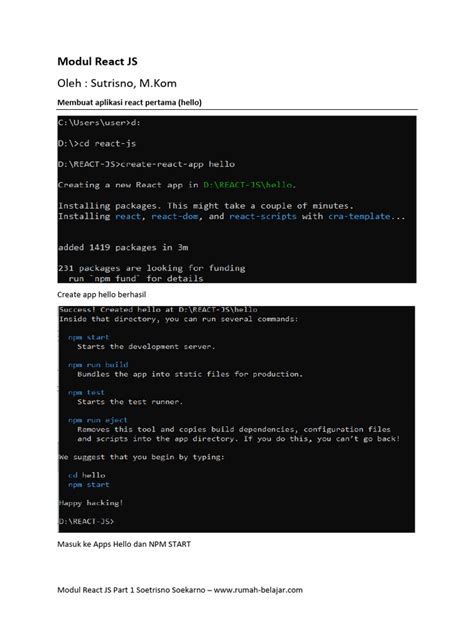 Modul React JS

Oleh : Sutrisno, M.Kom

Membuat aplikasi react pertama (hello)

C:\Users\user>d:

D:\>cd react-js

D:\REACT-JS>create-react-app hello

Creating a new React app in D:\REACT-JS\hello.

Installing packages. This might take a couple of minutes.
Installing react, react-dom, and react-scripts with cra-template...

added 1419 packages in 3m

231 packages are looking for funding
run `npm fund` for details

Create app hello berhasil

Success! Created hello at D:\REACT-JS\hello
Inside that directory, you can run several commands:

npm start
Starts the development server.

npm run build
Bundles the app into static files for production.

npm test
Starts the test runner.

npm run eject
Removes this tool and copies build dependencies, configuration files and scripts into the app directory. If you do this, you can't go back!

We suggest that you begin by typing:

cd hello
npm start

Happy hacking!

D:\REACT-JS>

Masuk ke Apps Hello dan NPM START

Modul React JS Part 1 Soetrisno Soekarno – www.rumah-belajar.com